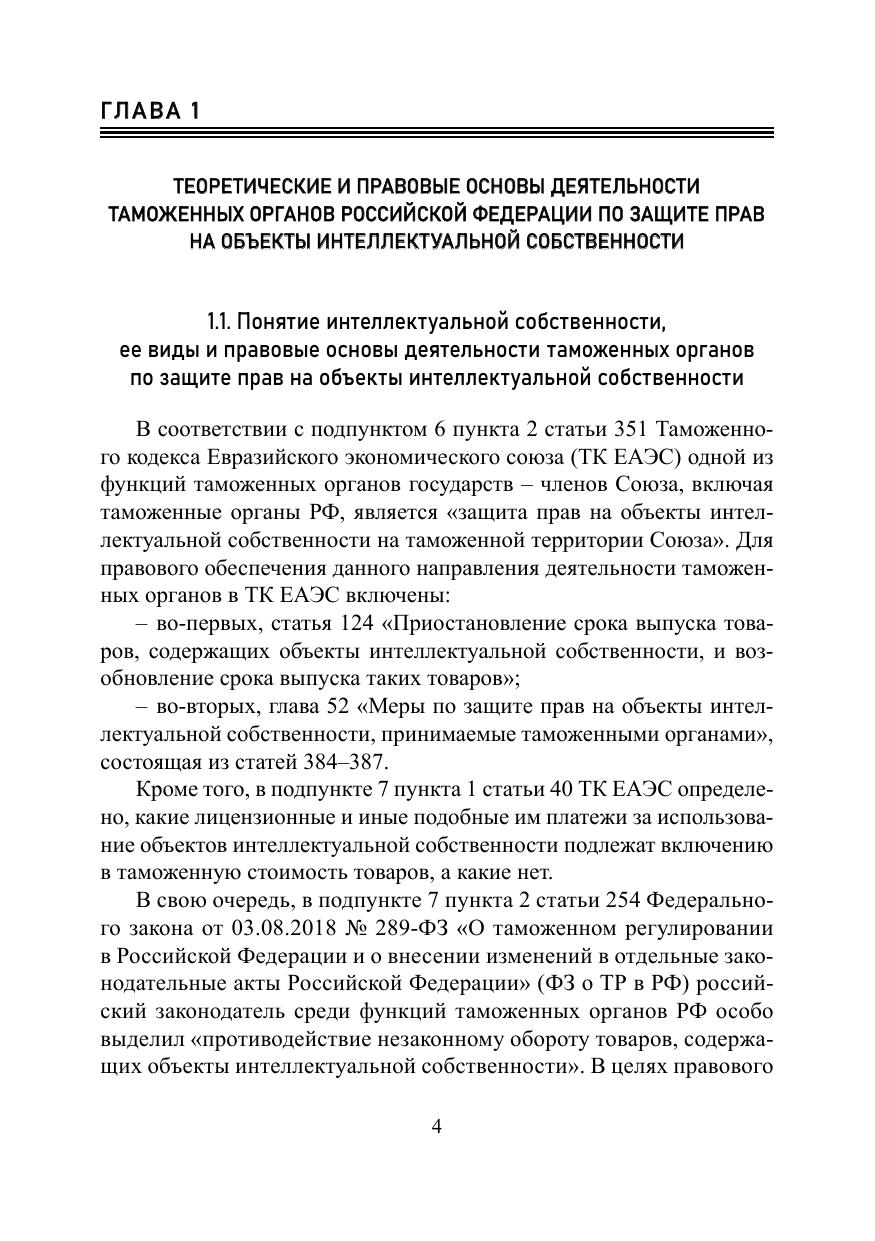 ГЛАВА 1

ТЕОРЕТИЧЕСКИЕ И ПРАВОВЫЕ ОСНОВЫ ДЕЯТЕЛЬНОСТИ ТАМОЖЕННЫХ ОРГАНОВ РОССИЙСКОЙ ФЕДЕРАЦИИ ПО ЗАЩИТЕ ПРАВ НА ОБЪЕКТЫ ИНТЕЛЛЕКТУАЛЬНОЙ СОБСТВЕННОСТИ

1.1. Понятие интеллектуальной собственности, ее виды и правовые основы деятельности таможенных органов по защите прав на объекты интеллектуальной собственности

В соответствии с подпунктом 6 пункта 2 статьи 351 Таможенного кодекса Евразийского экономического союза (ТК ЕАЭС) одной из функций таможенных органов государств – членов Союза, включая таможенные органы РФ, является «защита прав на объекты интеллектуальной собственности на таможенной территории Союза». Для правового обеспечения данного направления деятельности таможенных органов в ТК ЕАЭС включены:

– во-первых, статья 124 «Приостановление срока выпуска товаров, содержащих объекты интеллектуальной собственности, и возобновление срока выпуска таких товаров»;

– во-вторых, глава 52 «Меры по защите прав на объекты интеллектуальной собственности, принимаемые таможенными органами», состоящая из статей 384–387.

Кроме того, в подпункте 7 пункта 1 статьи 40 ТК ЕАЭС определено, какие лицензионные и иные подобные им платежи за использование объектов интеллектуальной собственности подлежат включению в таможенную стоимость товаров, а какие нет.

В свою очередь, в подпункте 7 пункта 2 статьи 254 Федерального закона от 03.08.2018 № 289-ФЗ «О таможенном регулировании в Российской Федерации и о внесении изменений в отдельные законодательные акты Российской Федерации» (ФЗ о ТР в РФ) российский законодатель среди функций таможенных органов РФ особо выделил «противодействие незаконному обороту товаров, содержащих объекты интеллектуальной собственности». В целях правового

4